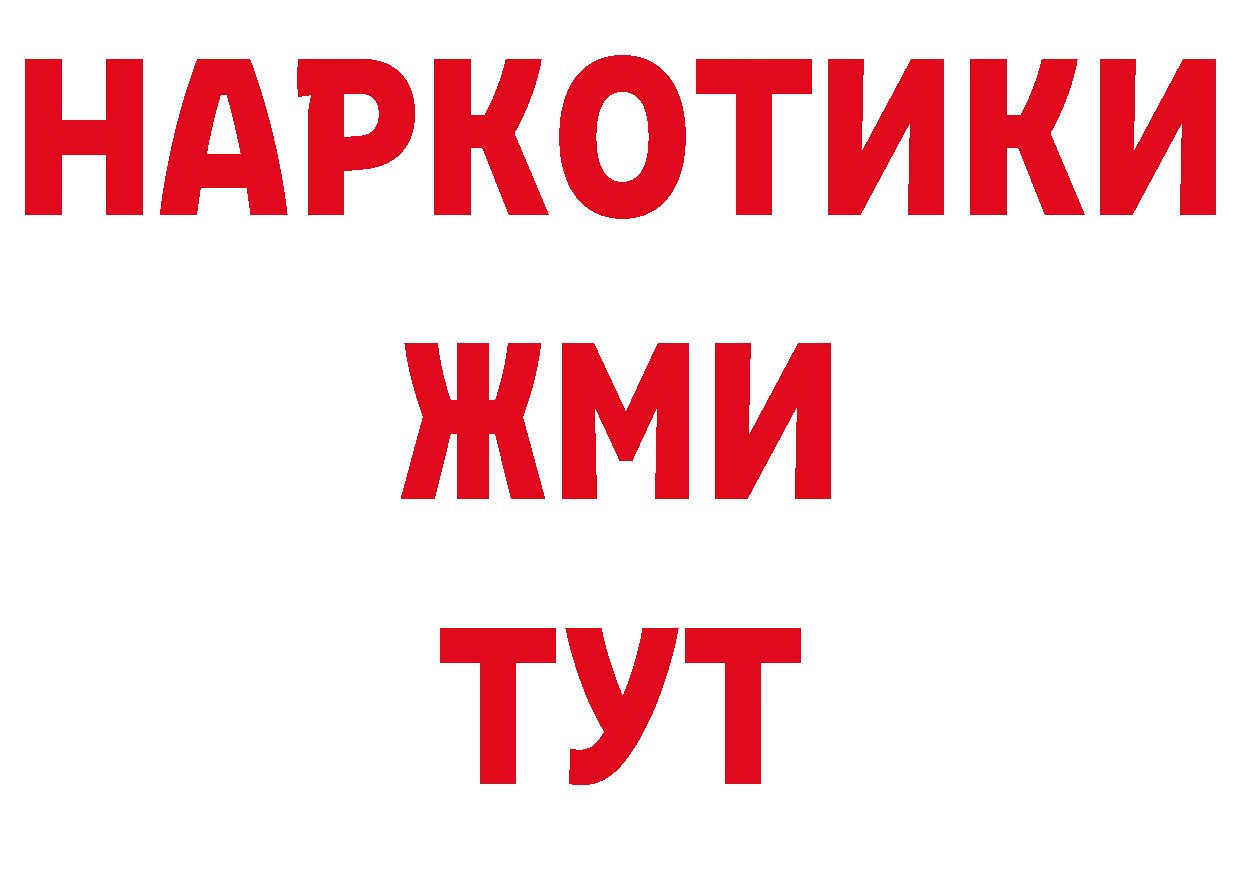 НАРКОТИКИ
ЖМИ
ТУТ